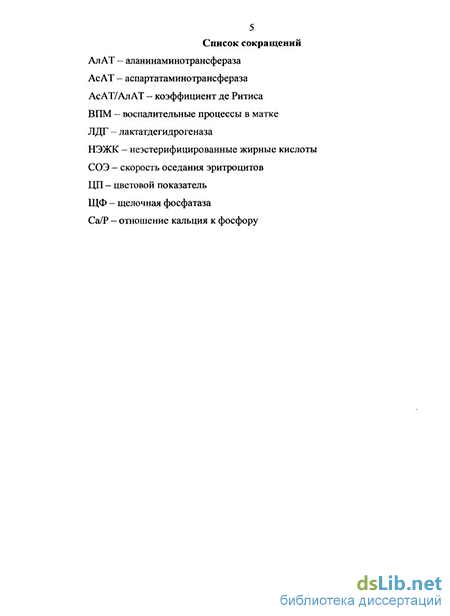 5

Список сокращений

АлАТ – аланинаминотрансфераза

АсАТ – аспартатаминотрансфераза

АсАТ/АлАТ – коэффициент де Ритиса

ВПМ – воспалительные процессы в матке

ЛДГ – лактатдегидрогеназа

НЭЖК – неэстерифицированные жирные кислоты

СОЭ – скорость оседания эритроцитов

ЦП – цветовой показатель

ЩФ – щелочная фосфатаза

Са/Р – отношение кальция к фосфору

dsLib.net
библиотека диссертаций